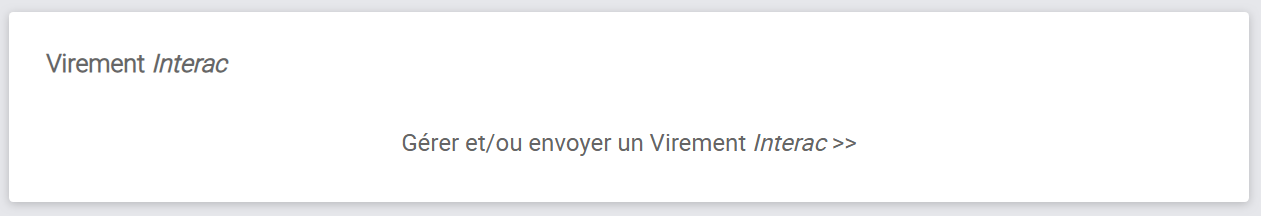 Virement Interac

Gérer et/ou envoyer un Virement Interac >>